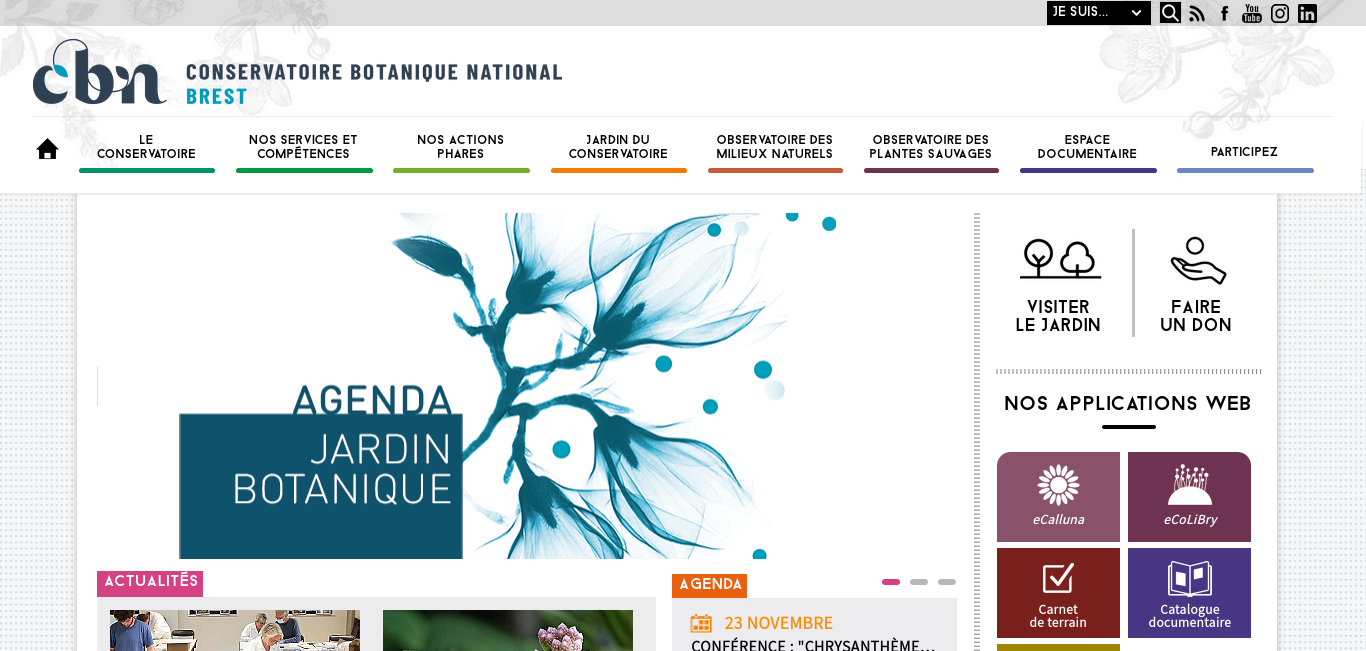 JE SUIS...

cbn CONSERVATOIRE BOTANIQUE NATIONAL BREST

LE CONSERVATOIRE
NOS SERVICES ET COMPÉTENCES
NOS ACTIONS PHARES
JARDIN DU CONSERVATOIRE
OBSERVATOIRE DES MILIEUX NATURELS
OBSERVATOIRE DES PLANTES SAUVAGES
ESPACE DOCUMENTAIRE
PARTICIPEZ

AGENDA
JARDIN BOTANIQUE

VISITER LE JARDIN
FAIRE UN DON

NOS APPLICATIONS WEB

eCalluna
eCoLiBry
Carnet de terrain
Catalogue documentaire

ACTUALITÉS

AGENDA

23 NOVEMBRE
CONFÉRENCE : "CHRYSANTHÈME...